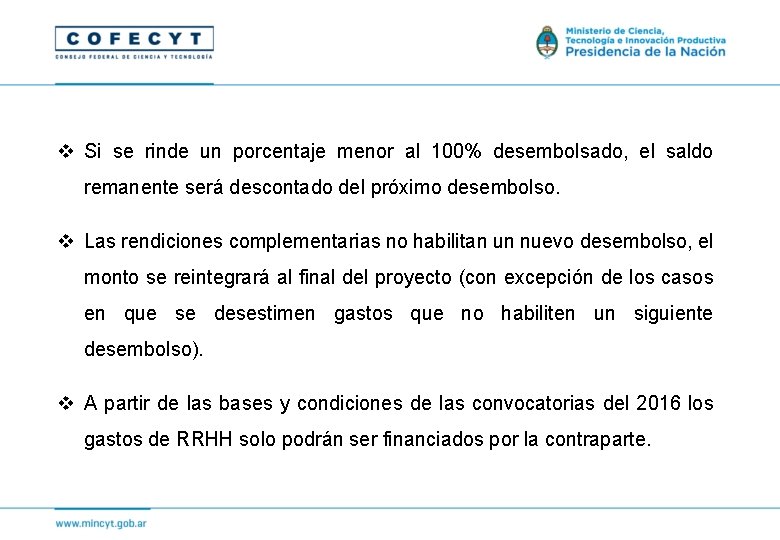 COFECYT
CONSEJO FEDERAL DE CIENCIA Y TECNOLOGÍA

Ministerio de Ciencia, Tecnología e Innovación Productiva
Presidencia de la Nación

❖ Si se rinde un porcentaje menor al 100% desembolsado, el saldo remanente será descontado del próximo desembolso.

❖ Las rendiciones complementarias no habilitan un nuevo desembolso, el monto se reintegrará al final del proyecto (con excepción de los casos en que se desestimen gastos que no habiliten un siguiente desembolso).

❖ A partir de las bases y condiciones de las convocatorias del 2016 los gastos de RRHH solo podrán ser financiados por la contraparte.

www.mincyt.gob.ar